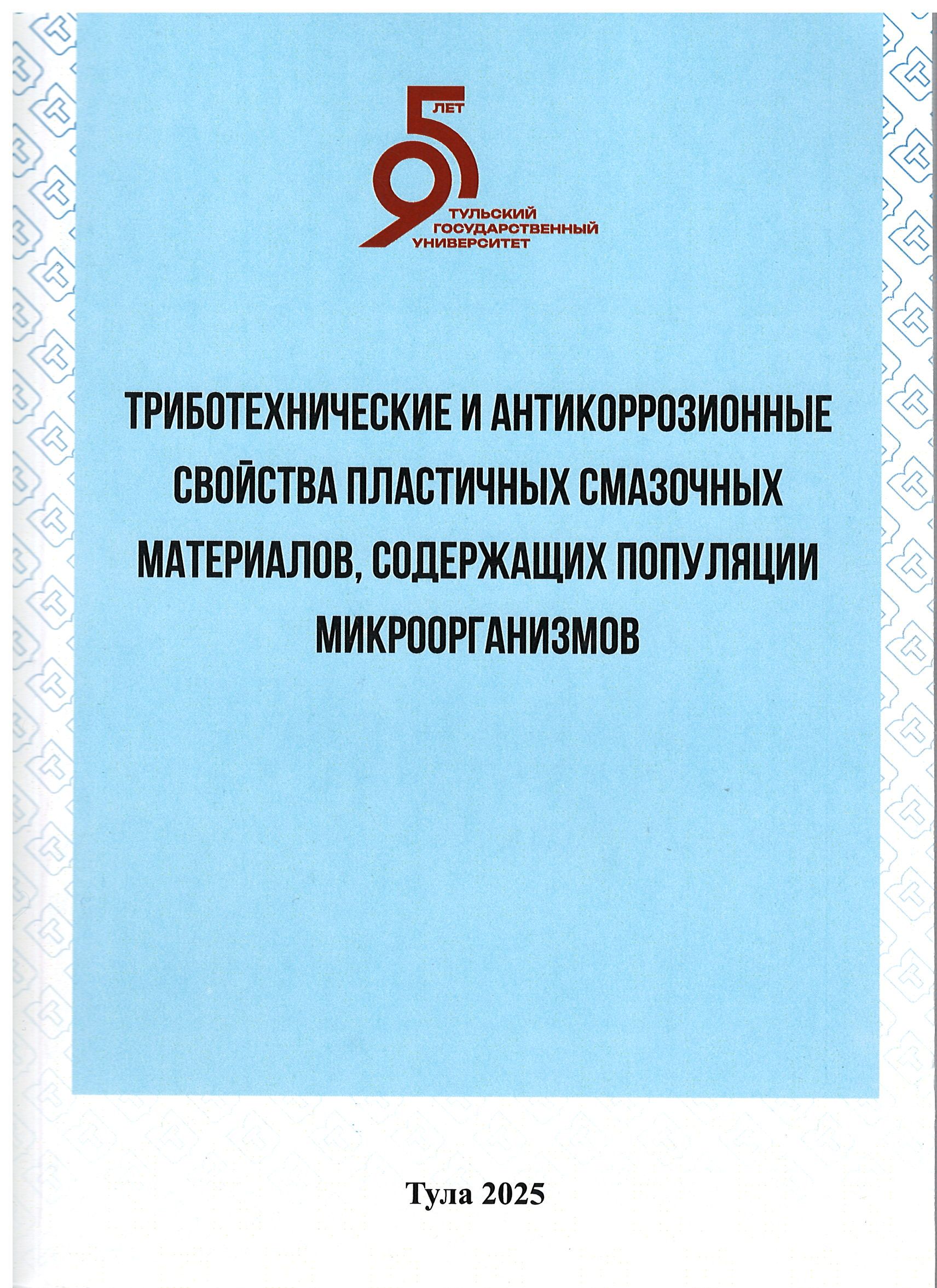 95 ЛЕТ
ТУЛЬСКИЙ
ГОСУДАРСТВЕННЫЙ
УНИВЕРСИТЕТ

ТРИБОТЕХНИЧЕСКИЕ И АНТИКОРРОЗИОННЫЕ СВОЙСТВА ПЛАСТИЧНЫХ СМАЗОЧНЫХ МАТЕРИАЛОВ, СОДЕРЖАЩИХ ПОПУЛЯЦИИ МИКРООРГАНИЗМОВ

Тула 2025